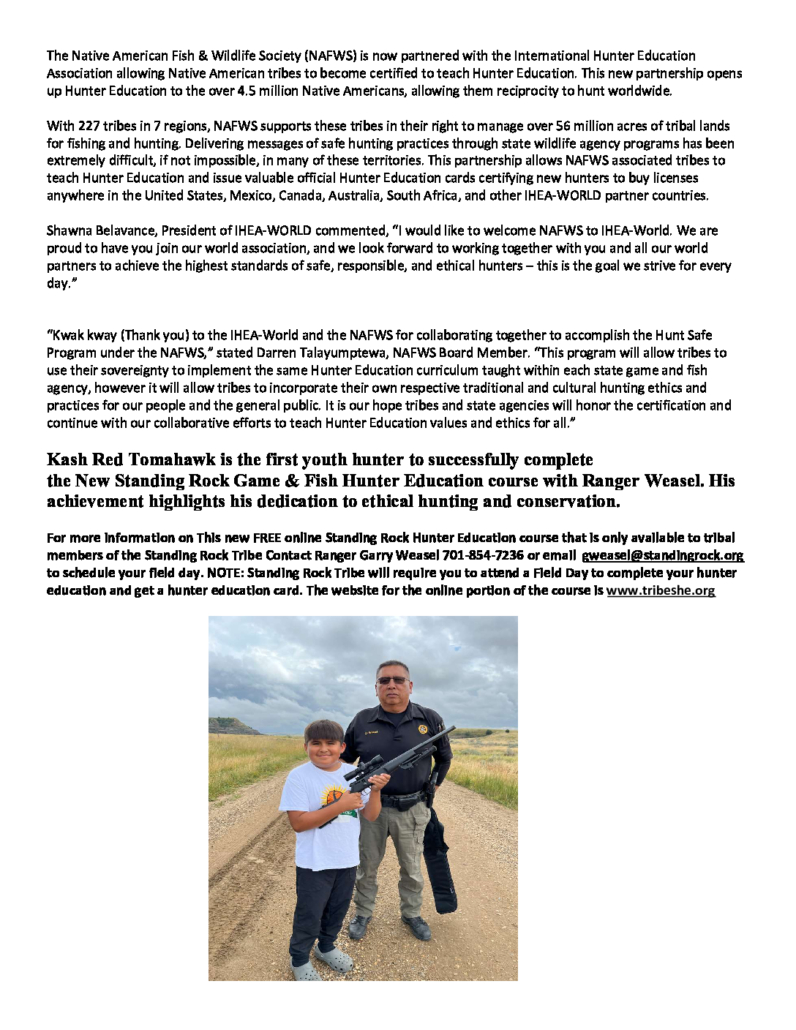 The Native American Fish & Wildlife Society (NAFWS) is now partnered with the International Hunter Education Association allowing Native American tribes to become certified to teach Hunter Education. This new partnership opens up Hunter Education to the over 4.5 million Native Americans, allowing them reciprocity to hunt worldwide.

With 227 tribes in 7 regions, NAFWS supports these tribes in their right to manage over 56 million acres of tribal lands for fishing and hunting. Delivering messages of safe hunting practices through state wildlife agency programs has been extremely difficult, if not impossible, in many of these territories. This partnership allows NAFWS associated tribes to teach Hunter Education and issue valuable official Hunter Education cards certifying new hunters to buy licenses anywhere in the United States, Mexico, Canada, Australia, South Africa, and other IHEA-WORLD partner countries.

Shawna Belavance, President of IHEA-WORLD commented, "I would like to welcome NAFWS to IHEA-World. We are proud to have you join our world association, and we look forward to working together with you and all our world partners to achieve the highest standards of safe, responsible, and ethical hunters – this is the goal we strive for every day."

"Kwak kway (Thank you) to the IHEA-World and the NAFWS for collaborating together to accomplish the Hunt Safe Program under the NAFWS," stated Darren Talayumptewa, NAFWS Board Member. "This program will allow tribes to use their sovereignty to implement the same Hunter Education curriculum taught within each state game and fish agency, however it will allow tribes to incorporate their own respective traditional and cultural hunting ethics and practices for our people and the general public. It is our hope tribes and state agencies will honor the certification and continue with our collaborative efforts to teach Hunter Education values and ethics for all."

Kash Red Tomahawk is the first youth hunter to successfully complete the New Standing Rock Game & Fish Hunter Education course with Ranger Weasel. His achievement highlights his dedication to ethical hunting and conservation.

For more information on This new FREE online Standing Rock Hunter Education course that is only available to tribal members of the Standing Rock Tribe Contact Ranger Garry Weasel 701-854-7236 or email gweasel@standingrock.org to schedule your field day. NOTE: Standing Rock Tribe will require you to attend a Field Day to complete your hunter education and get a hunter education card. The website for the online portion of the course is www.tribeshe.org